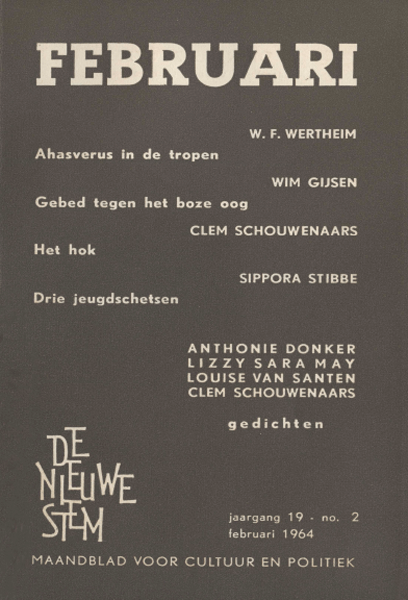 FEBRUARI

W. F. WERTHEIM
Ahasverus in de tropen

WIM GIJSEN
Gebed tegen het boze oog

CLEM SCHOUWENAARS
Het hok

SIPPORA STIBBE
Drie jeugdschetsen

ANTHONIE DONKER
LIZZY SARA MAY
LOUISE VAN SANTEN
CLEM SCHOUWENAARS

gedichten

DE NIEUWE STEM

jaargang 19 - no. 2
februari 1964

MAANDBLAD VOOR CULTUUR EN POLITIEK